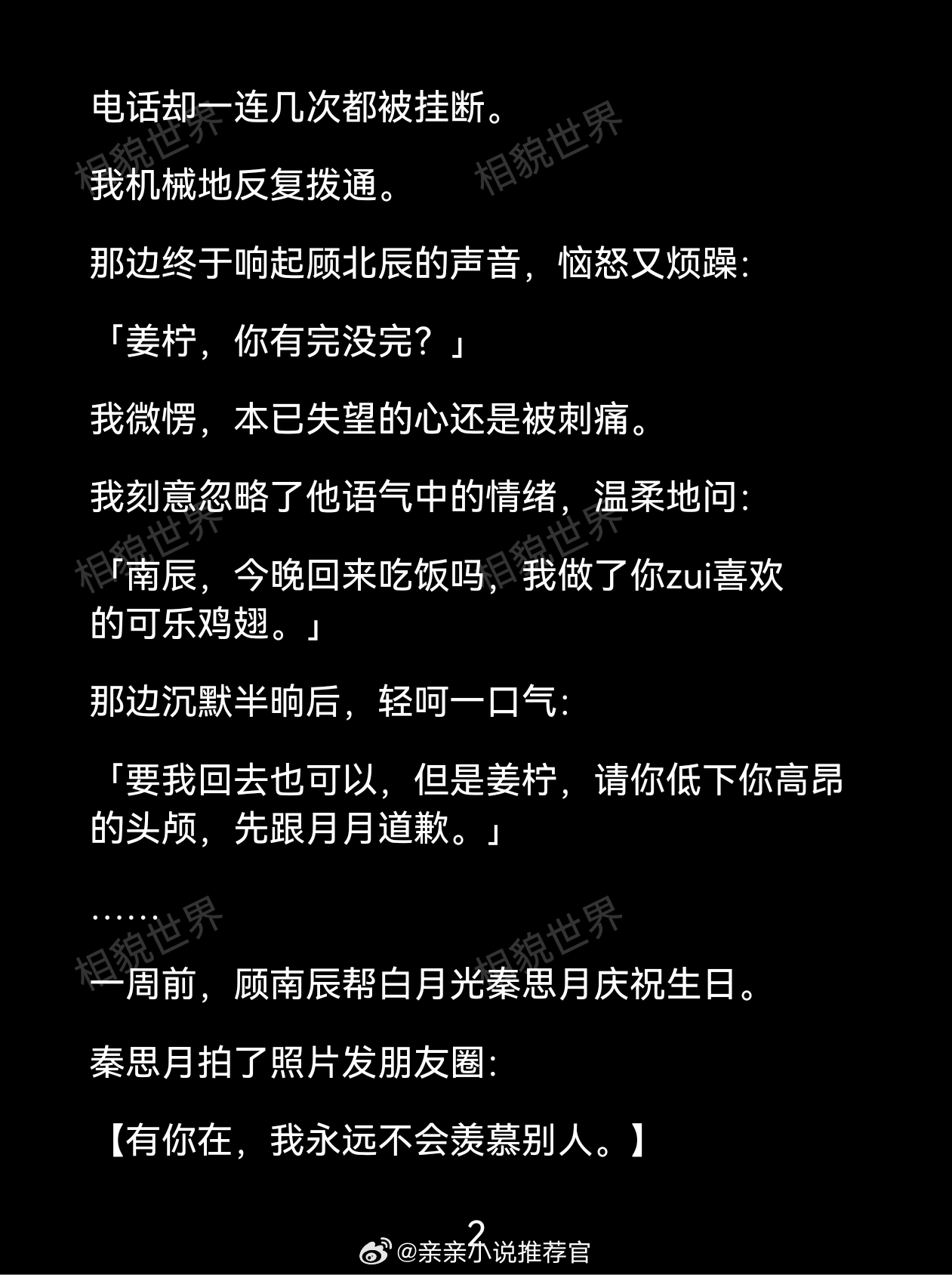 电话却一连几次都被挂断。

我机械地反复拨通。

那边终于响起顾北辰的声音，恼怒又烦躁：

「姜柠，你有完没完？」

我微愣，本已失望的心还是被刺痛。

我刻意忽略了他语气中的情绪，温柔地问：

「南辰，今晚回来吃饭吗，我做了你zui喜欢的可乐鸡翅。」

那边沉默半晌后，轻呵一口气：

「要我回去也可以，但是姜柠，请你低下你高昂的头颅，先跟月月道歉。」

……

一周前，顾南辰帮白月光秦思月庆祝生日。

秦思月拍了照片发朋友圈：

【有你在，我永远不会羡慕别人。】

2

@亲亲小说推荐官

相貌世界